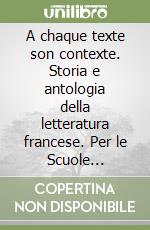 unilibro

A chaque texte son contexte. Storia e antologia della letteratura francese. Per le Scuole...

COPERTINA NON DISPONIBILE